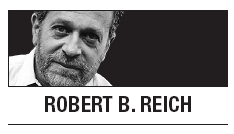 ROBERT B. REICH